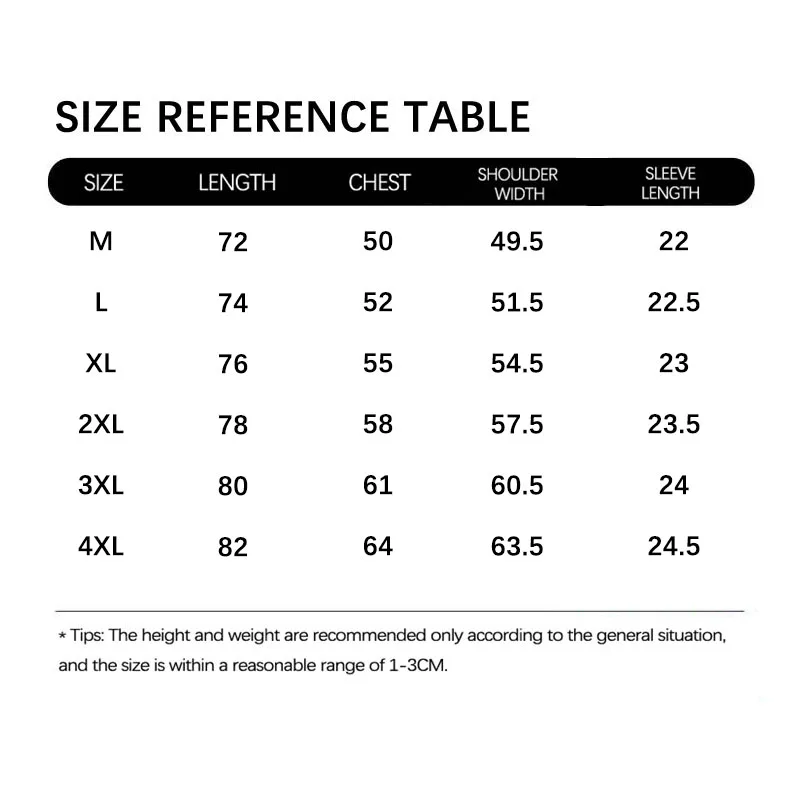 SIZE REFERENCE TABLE

| SIZE | LENGTH | CHEST | SHOULDER WIDTH | SLEEVE LENGTH |
|---|---|---|---|---|
| M | 72 | 50 | 49.5 | 22 |
| L | 74 | 52 | 51.5 | 22.5 |
| XL | 76 | 55 | 54.5 | 23 |
| 2XL | 78 | 58 | 57.5 | 23.5 |
| 3XL | 80 | 61 | 60.5 | 24 |
| 4XL | 82 | 64 | 63.5 | 24.5 |

* Tips: The height and weight are recommended only according to the general situation, and the size is within a reasonable range of 1-3CM.